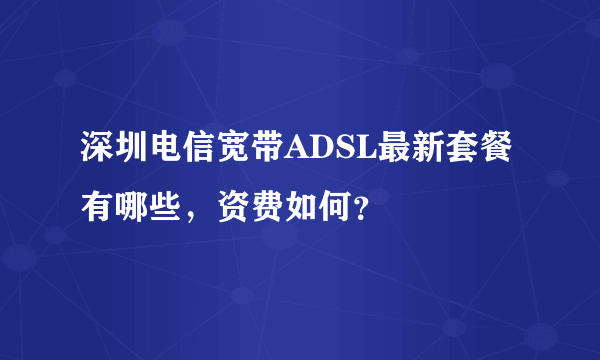 深圳电信宽带ADSL最新套餐有哪些，资费如何?